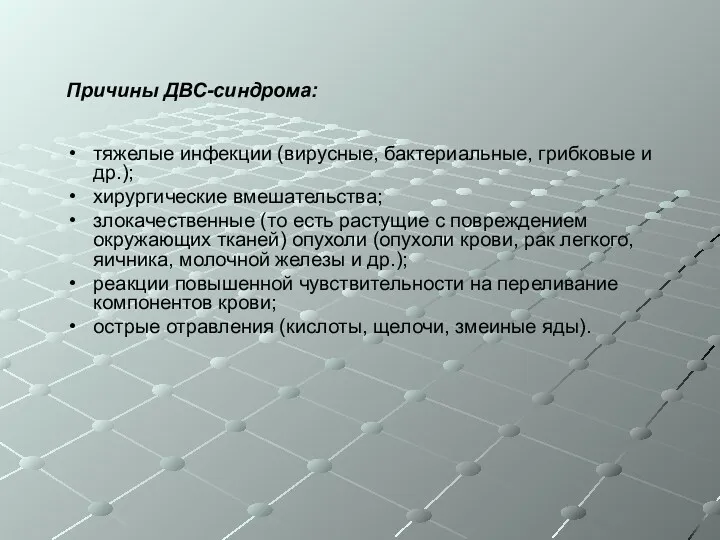 Причины ДВС-синдрома:

• тяжелые инфекции (вирусные, бактериальные, грибковые и др.);
• хирургические вмешательства;
• злокачественные (то есть растущие с повреждением окружающих тканей) опухоли (опухоли крови, рак легкого, яичника, молочной железы и др.);
• реакции повышенной чувствительности на переливание компонентов крови;
• острые отравления (кислоты, щелочи, змеиные яды).